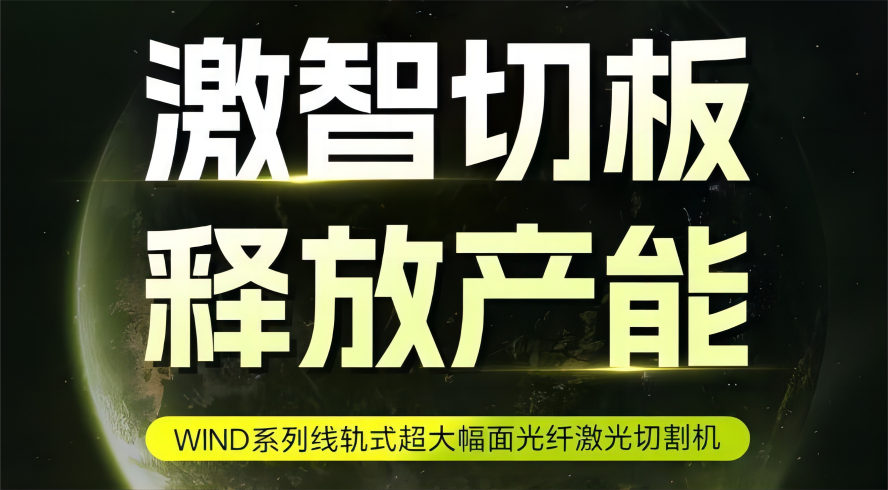 激智切板
释放产能

WIND系列线轨式超大幅面光纤激光切割机